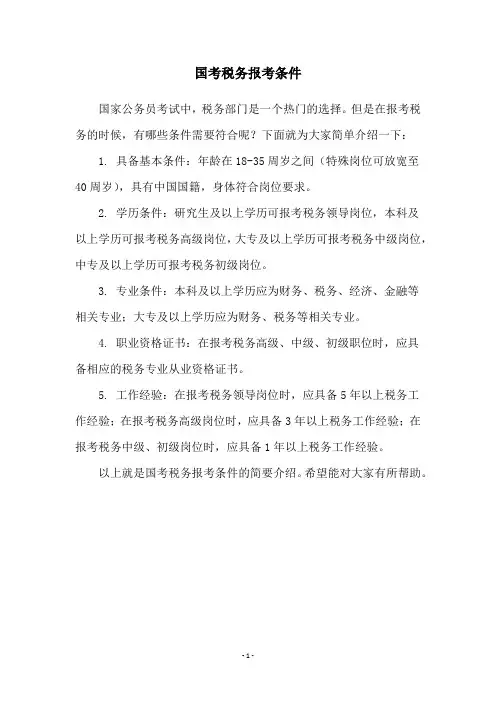 国考税务报考条件

国家公务员考试中，税务部门是一个热门的选择。但是在报考税务的时候，有哪些条件需要符合呢？下面就为大家简单介绍一下：

1. 具备基本条件：年龄在 18-35 周岁之间（特殊岗位可放宽至 40 周岁），具有中国国籍，身体符合岗位要求。

2. 学历条件：研究生及以上学历可报考税务领导岗位，本科及以上学历可报考税务高级岗位，大专及以上学历可报考税务中级岗位，中专及以上学历可报考税务初级岗位。

3. 专业条件：本科及以上学历应为财务、税务、经济、金融等相关专业；大专及以上学历应为财务、税务等相关专业。

4. 职业资格证书：在报考税务高级、中级、初级职位时，应具备相应的税务专业从业资格证书。

5. 工作经验：在报考税务领导岗位时，应具备 5 年以上税务工作经验；在报考税务高级岗位时，应具备 3 年以上税务工作经验；在报考税务中级、初级岗位时，应具备 1 年以上税务工作经验。

以上就是国考税务报考条件的简要介绍。希望能对大家有所帮助。

- 1 -